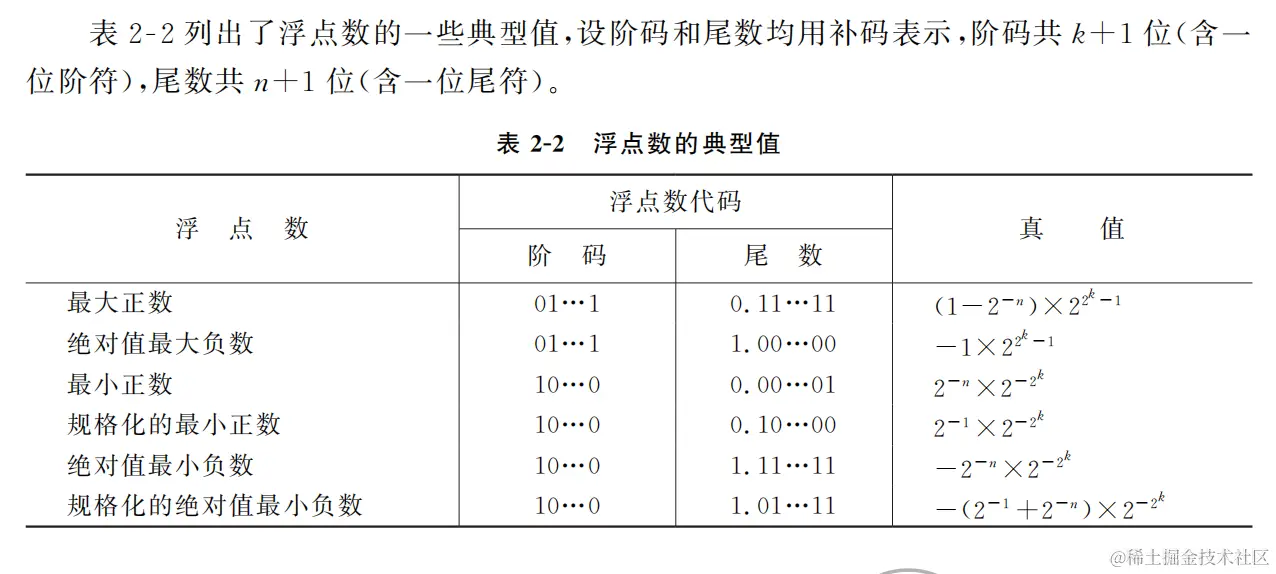 表 2-2 列出了浮点数的一些典型值，设阶码和尾数均用补码表示，阶码共 $k+1$ 位（含一位阶符），尾数共 $n+1$ 位（含一位尾符）。

表 2-2　浮点数的典型值

| 浮　点　数 | 浮点数代码 阶　码 | 浮点数代码 尾　数 | 真　　值 |
|---|---|---|---|
| 最大正数 | 01…1 | 0.11…11 | $(1-2^{-n})\times 2^{2^k-1}$ |
| 绝对值最大负数 | 01…1 | 1.00…00 | $-1\times 2^{2^k-1}$ |
| 最小正数 | 10…0 | 0.00…01 | $2^{-n}\times 2^{-2^k}$ |
| 规格化的最小正数 | 10…0 | 0.10…00 | $2^{-1}\times 2^{-2^k}$ |
| 绝对值最小负数 | 10…0 | 1.11…11 | $-2^{-n}\times 2^{-2^k}$ |
| 规格化的绝对值最小负数 | 10…0 | 1.01…11 | $-(2^{-1}+2^{-n})\times 2^{-2^k}$ |

@稀土掘金技术社区